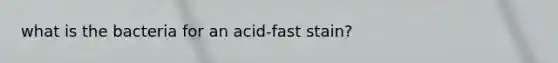 what is the bacteria for an acid-fast stain?